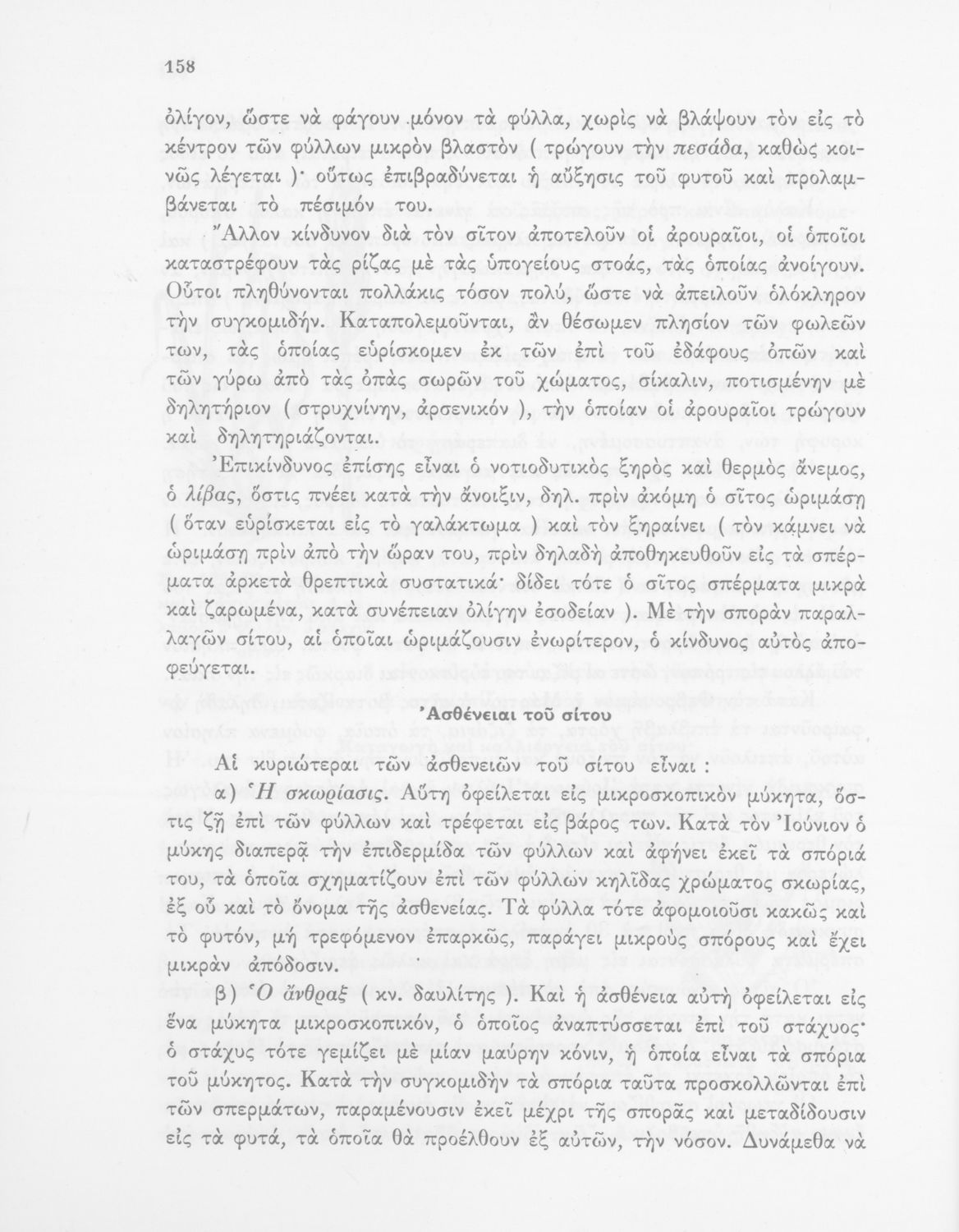 158

ὀλίγον, ὥστε νὰ φάγουν μόνον τὰ φύλλα, χωρὶς νὰ βλάψουν τὸν εἰς τὸ κέντρον τῶν φύλλων μικρὸν βλαστὸν ( τρώγουν τὴν πεσάδα, καθὼς κοινῶς λέγεται )· οὕτως ἐπιβραδύνεται ἡ αὔξησις τοῦ φυτοῦ καὶ προλαμβάνεται τὸ πέσιμόν του.

Ἄλλον κίνδυνον διὰ τὸν σῖτον ἀποτελοῦν οἱ ἀρουραῖοι, οἱ ὁποῖοι καταστρέφουν τὰς ρίζας μὲ τὰς ὑπογείους στοάς, τὰς ὁποίας ἀνοίγουν. Οὗτοι πληθύνονται πολλάκις τόσον πολύ, ὥστε νὰ ἀπειλοῦν ὁλόκληρον τὴν συγκομιδήν. Καταπολεμοῦνται, ἂν θέσωμεν πλησίον τῶν φωλεῶν των, τὰς ὁποίας εὑρίσκομεν ἐκ τῶν ἐπὶ τοῦ ἐδάφους ὀπῶν καὶ τῶν γύρω ἀπὸ τὰς ὀπὰς σωρῶν τοῦ χώματος, σίκαλιν, ποτισμένην μὲ δηλητήριον ( στρυχνίνην, ἀρσενικόν ), τὴν ὁποίαν οἱ ἀρουραῖοι τρώγουν καὶ δηλητηριάζονται.

Ἐπικίνδυνος ἐπίσης εἶναι ὁ νοτιοδυτικὸς ξηρὸς καὶ θερμὸς ἄνεμος, ὁ λίβας, ὅστις πνέει κατὰ τὴν ἄνοιξιν, δηλ. πρὶν ἀκόμη ὁ σῖτος ὡριμάσῃ ( ὅταν εὑρίσκεται εἰς τὸ γαλάκτωμα ) καὶ τὸν ξηραίνει ( τὸν κάμνει νὰ ὡριμάσῃ πρὶν ἀπὸ τὴν ὥραν του, πρὶν δηλαδὴ ἀποθηκευθοῦν εἰς τὰ σπέρματα ἀρκετὰ θρεπτικὰ συστατικά· δίδει τότε ὁ σῖτος σπέρματα μικρὰ καὶ ζαρωμένα, κατὰ συνέπειαν ὀλίγην ἐσοδείαν ). Μὲ τὴν σπορὰν παραλλαγῶν σίτου, αἱ ὁποῖαι ὡριμάζουσιν ἐνωρίτερον, ὁ κίνδυνος αὐτὸς ἀποφεύγεται.

Ἀσθένειαι τοῦ σίτου

Αἱ κυριώτεραι τῶν ἀσθενειῶν τοῦ σίτου εἶναι :

α) Ἡ σκωρίασις. Αὕτη ὀφείλεται εἰς μικροσκοπικὸν μύκητα, ὅστις ζῇ ἐπὶ τῶν φύλλων καὶ τρέφεται εἰς βάρος των. Κατὰ τὸν Ἰούνιον ὁ μύκης διαπερᾷ τὴν ἐπιδερμίδα τῶν φύλλων καὶ ἀφήνει ἐκεῖ τὰ σπόριά του, τὰ ὁποῖα σχηματίζουν ἐπὶ τῶν φύλλων κηλῖδας χρώματος σκωρίας, ἐξ οὗ καὶ τὸ ὄνομα τῆς ἀσθενείας. Τὰ φύλλα τότε ἀφομοιοῦσι κακῶς καὶ τὸ φυτόν, μὴ τρεφόμενον ἐπαρκῶς, παράγει μικροὺς σπόρους καὶ ἔχει μικρὰν ἀπόδοσιν.

β) Ὁ ἄνθραξ ( κν. δαυλίτης ). Καὶ ἡ ἀσθένεια αὐτὴ ὀφείλεται εἰς ἕνα μύκητα μικροσκοπικόν, ὁ ὁποῖος ἀναπτύσσεται ἐπὶ τοῦ στάχυος· ὁ στάχυς τότε γεμίζει μὲ μίαν μαύρην κόνιν, ἡ ὁποία εἶναι τὰ σπόρια τοῦ μύκητος. Κατὰ τὴν συγκομιδὴν τὰ σπόρια ταῦτα προσκολλῶνται ἐπὶ τῶν σπερμάτων, παραμένουσιν ἐκεῖ μέχρι τῆς σπορᾶς καὶ μεταδίδουσιν εἰς τὰ φυτά, τὰ ὁποῖα θὰ προέλθουν ἐξ αὐτῶν, τὴν νόσον. Δυνάμεθα νὰ